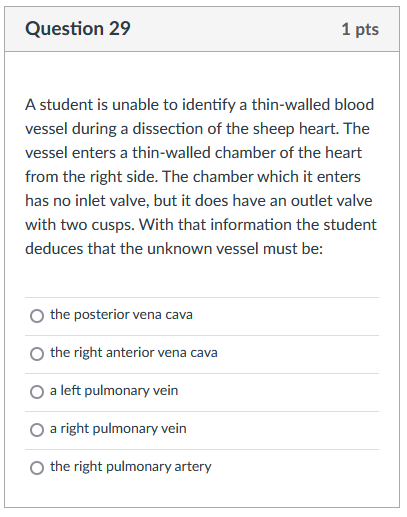 Question 29

1 pts

A student is unable to identify a thin-walled blood vessel during a dissection of the sheep heart. The vessel enters a thin-walled chamber of the heart from the right side. The chamber which it enters has no inlet valve, but it does have an outlet valve with two cusps. With that information the student deduces that the unknown vessel must be:

the posterior vena cava

the right anterior vena cava

a left pulmonary vein

a right pulmonary vein

the right pulmonary artery